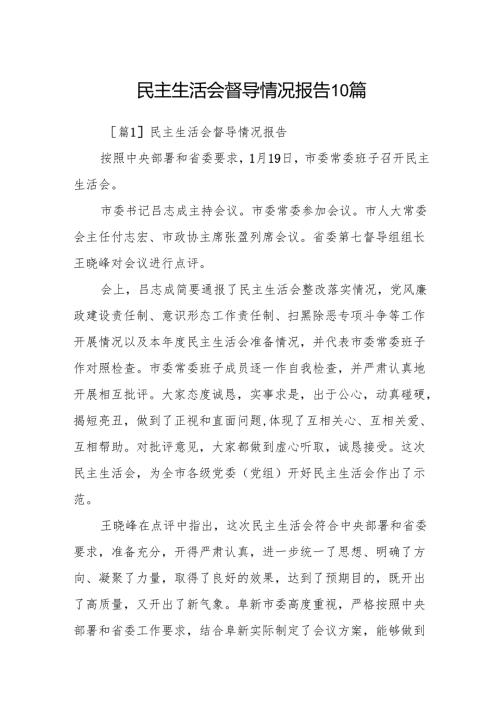 民主生活会督导情况报告10篇

［篇1］民主生活会督导情况报告

按照中央部署和省委要求，1月19日，市委常委班子召开民主生活会。

市委书记吕志成主持会议。市委常委参加会议。市人大常委会主任付志宏、市政协主席张盈列席会议。省委第七督导组组长王晓峰对会议进行点评。

会上，吕志成简要通报了民主生活会整改落实情况，党风廉政建设责任制、意识形态工作责任制、扫黑除恶专项斗争等工作开展情况以及本年度民主生活会准备情况，并代表市委常委班子作对照检查。市委常委班子成员逐一作自我检查，并严肃认真地开展相互批评。大家态度诚恳，实事求是，出于公心，动真碰硬，揭短亮丑，做到了正视和直面问题，体现了互相关心、互相关爱、互相帮助。对批评意见，大家都做到虚心听取，诚恳接受。这次民主生活会，为全市各级党委（党组）开好民主生活会作出了示范。

王晓峰在点评中指出，这次民主生活会符合中央部署和省委要求，准备充分，开得严肃认真，进一步统一了思想、明确了方向、凝聚了力量，取得了良好的效果，达到了预期目的，既开出了高质量，又开出了新气象。阜新市委高度重视，严格按照中央部署和省委工作要求，结合阜新实际制定了会议方案，能够做到